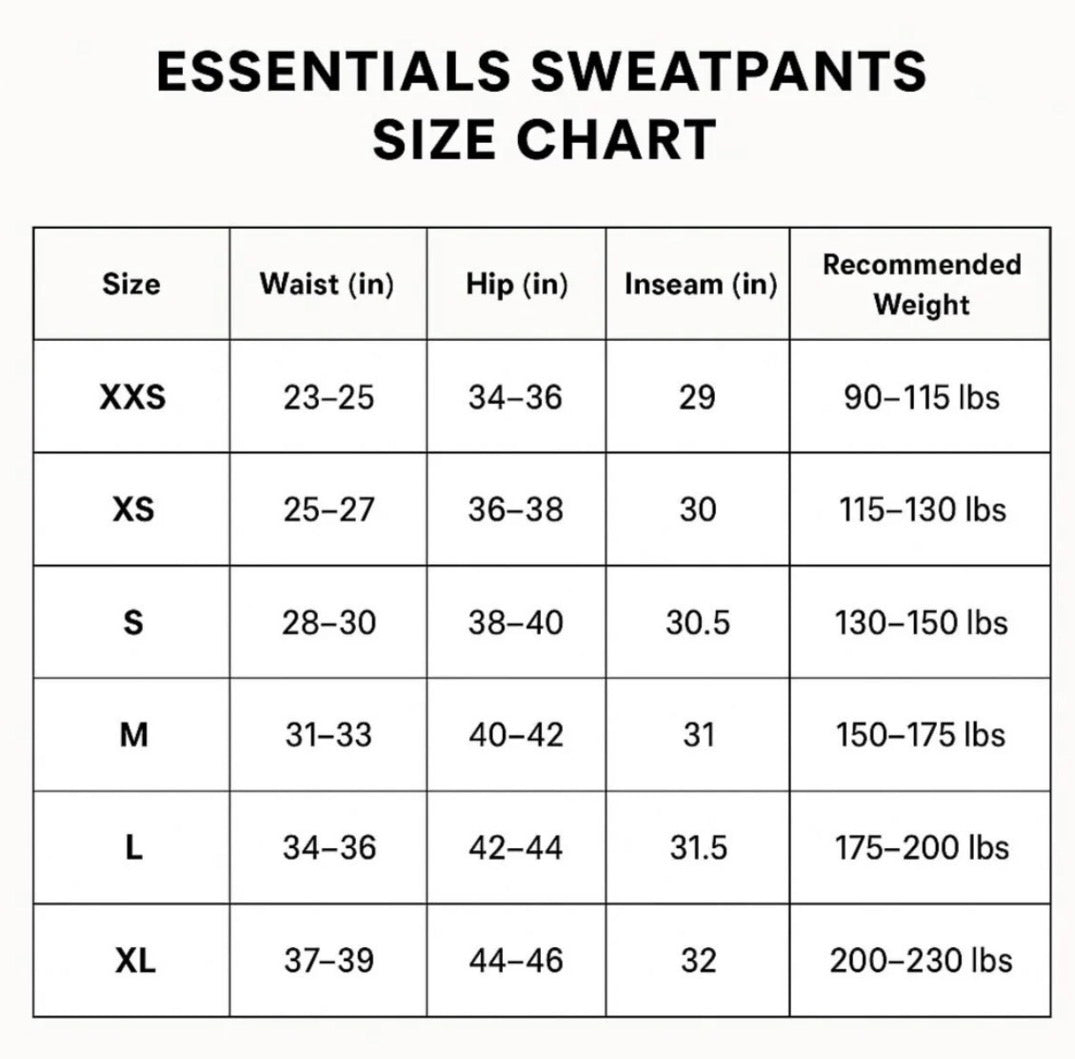 ESSENTIALS SWEATPANTS SIZE CHART

| Size | Waist (in) | Hip (in) | Inseam (in) | Recommended Weight |
|---|---|---|---|---|
| XXS | 23–25 | 34–36 | 29 | 90–115 lbs |
| XS | 25–27 | 36–38 | 30 | 115–130 lbs |
| S | 28–30 | 38–40 | 30.5 | 130–150 lbs |
| M | 31–33 | 40–42 | 31 | 150–175 lbs |
| L | 34–36 | 42–44 | 31.5 | 175–200 lbs |
| XL | 37–39 | 44–46 | 32 | 200–230 lbs |